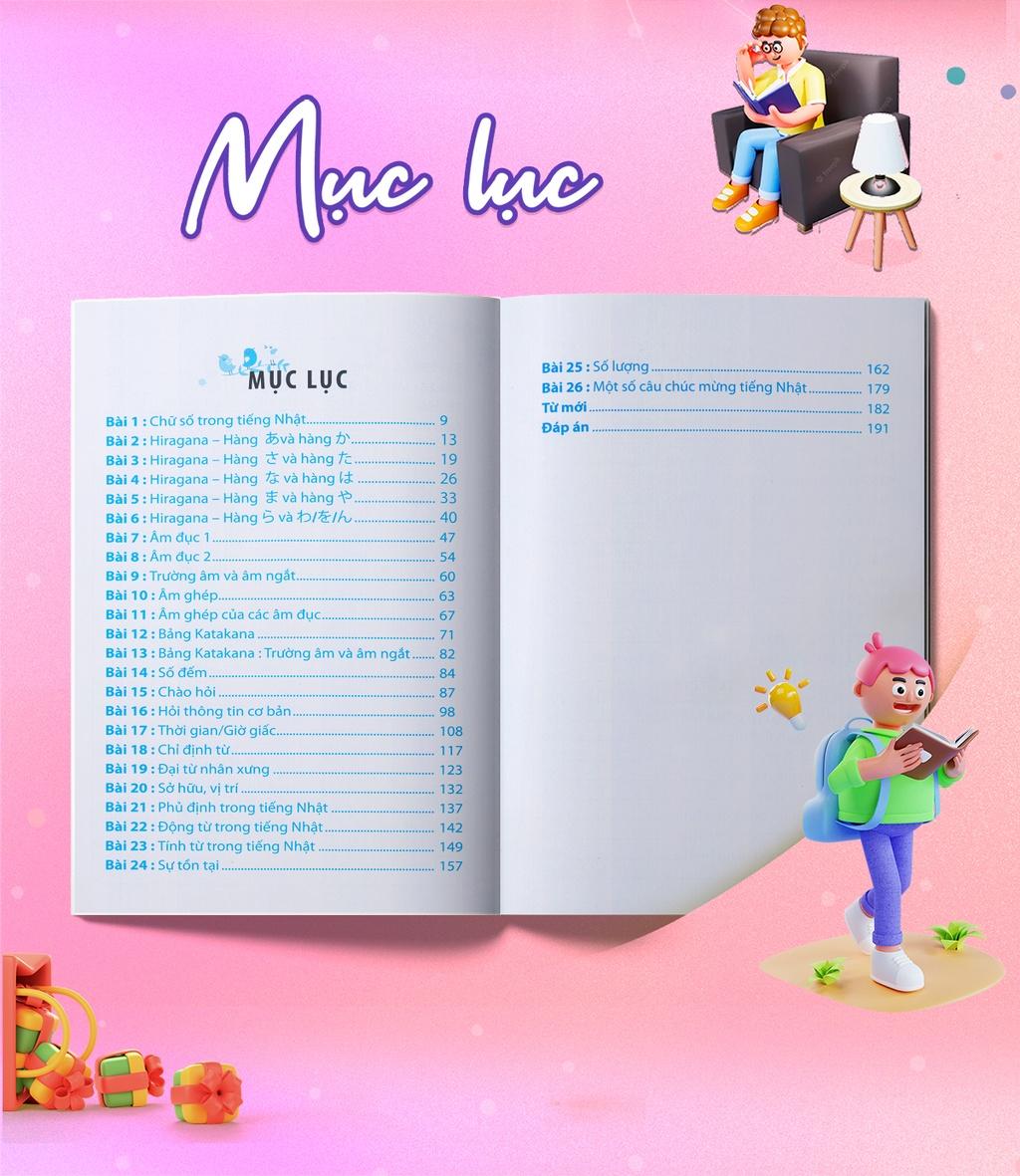 Mục lục

MỤC LỤC

Bài 1 : Chữ số trong tiếng Nhật 9
Bài 2 : Hiragana – Hàng あvà hàng か 13
Bài 3 : Hiragana – Hàng さ và hàng た 19
Bài 4 : Hiragana – Hàng な và hàng は 26
Bài 5 : Hiragana – Hàng ま và hàng や 33
Bài 6 : Hiragana – Hàng ら và わ/を/ん 40
Bài 7 : Âm đục 1 47
Bài 8 : Âm đục 2 54
Bài 9 : Trường âm và âm ngắt 60
Bài 10 : Âm ghép 63
Bài 11 : Âm ghép của các âm đục 67
Bài 12 : Bảng Katakana 71
Bài 13 : Bảng Katakana : Trường âm và âm ngắt 82
Bài 14 : Số đếm 84
Bài 15 : Chào hỏi 87
Bài 16 : Hỏi thông tin cơ bản 98
Bài 17 : Thời gian/Giờ giấc 108
Bài 18 : Chỉ định từ 117
Bài 19 : Đại từ nhân xưng 123
Bài 20 : Sở hữu, vị trí 132
Bài 21 : Phủ định trong tiếng Nhật 137
Bài 22 : Động từ trong tiếng Nhật 142
Bài 23 : Tính từ trong tiếng Nhật 149
Bài 24 : Sự tồn tại 157

Bài 25 : Số lượng 162
Bài 26 : Một số câu chúc mừng tiếng Nhật 179
Từ mới 182
Đáp án 191